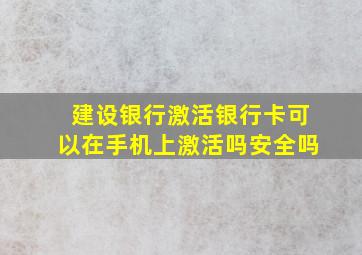 建设银行激活银行卡可以在手机上激活吗安全吗